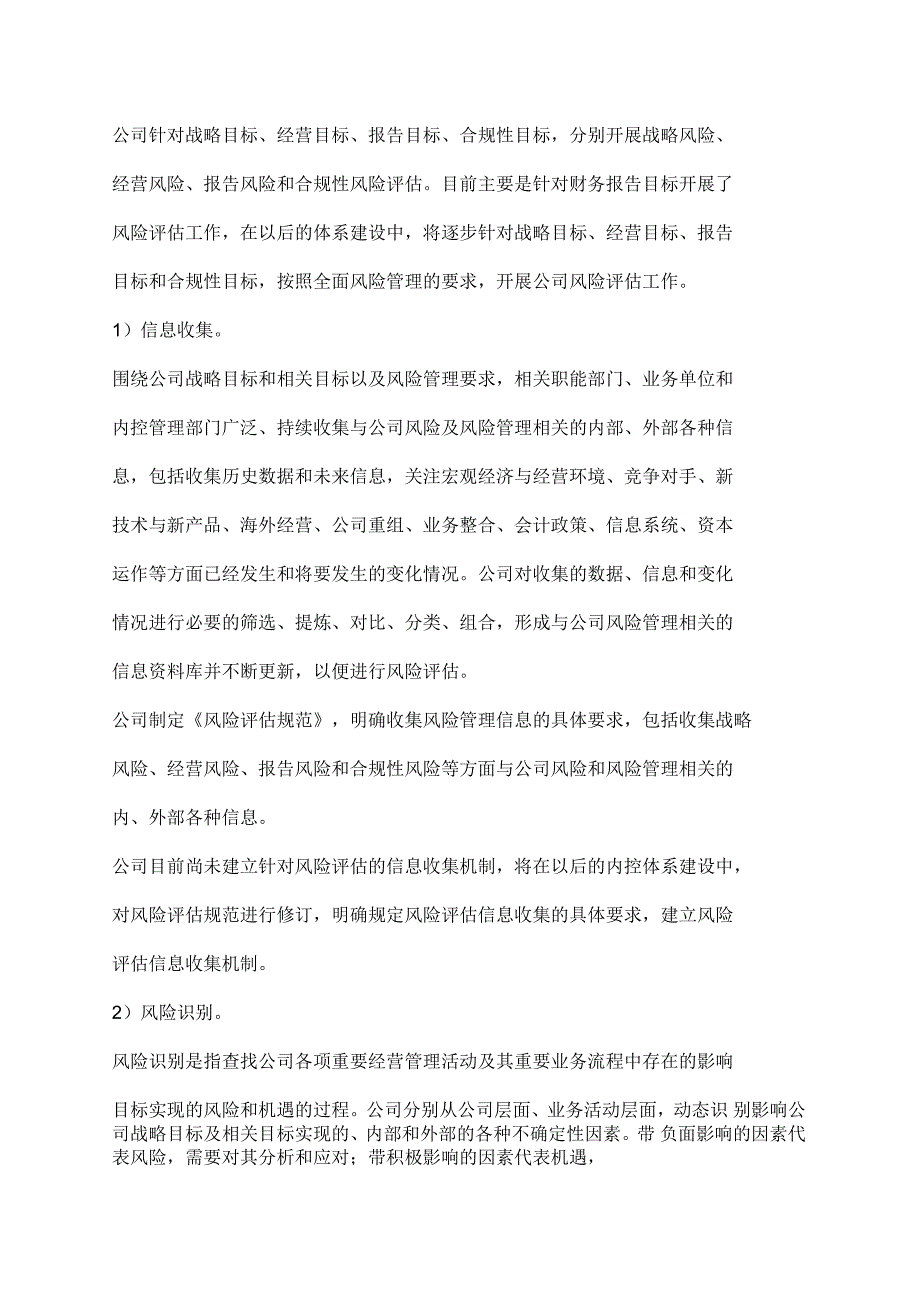 公司针对战略目标、经营目标、报告目标、合规性目标，分别开展战略风险、经营风险、报告风险和合规性风险评估。目前主要是针对财务报告目标开展了风险评估工作，在以后的体系建设中，将逐步针对战略目标、经营目标、报告目标和合规性目标，按照全面风险管理的要求，开展公司风险评估工作。

1）信息收集。

围绕公司战略目标和相关目标以及风险管理要求，相关职能部门、业务单位和内控管理部门广泛、持续收集与公司风险及风险管理相关的内部、外部各种信息，包括收集历史数据和未来信息，关注宏观经济与经营环境、竞争对手、新技术与新产品、海外经营、公司重组、业务整合、会计政策、信息系统、资本运作等方面已经发生和将要发生的变化情况。公司对收集的数据、信息和变化情况进行必要的筛选、提炼、对比、分类、组合，形成与公司风险管理相关的信息资料库并不断更新，以便进行风险评估。

公司制定《风险评估规范》，明确收集风险管理信息的具体要求，包括收集战略风险、经营风险、报告风险和合规性风险等方面与公司风险和风险管理相关的内、外部各种信息。

公司目前尚未建立针对风险评估的信息收集机制，将在以后的内控体系建设中，对风险评估规范进行修订，明确规定风险评估信息收集的具体要求，建立风险评估信息收集机制。

2）风险识别。

风险识别是指查找公司各项重要经营管理活动及其重要业务流程中存在的影响

目标实现的风险和机遇的过程。公司分别从公司层面、业务活动层面，动态识 别影响公司战略目标及相关目标实现的、内部和外部的各种不确定性因素。带 负面影响的因素代表风险，需要对其分析和应对；带积极影响的因素代表机遇，